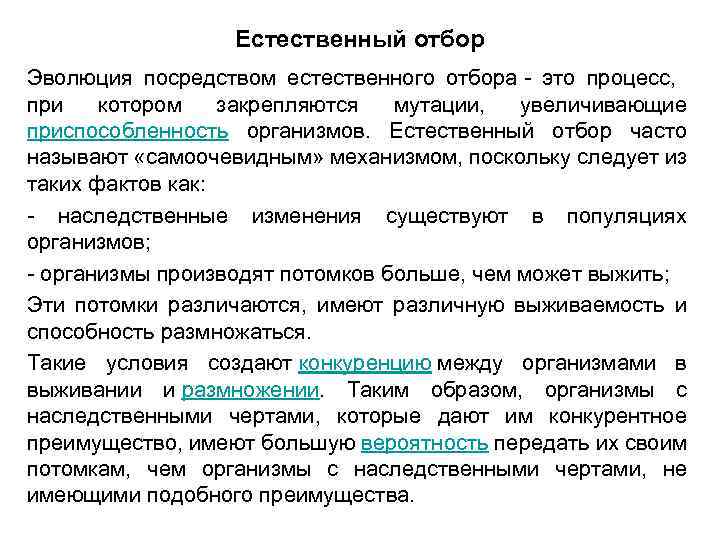 Естественный отбор

Эволюция посредством естественного отбора - это процесс, при котором закрепляются мутации, увеличивающие приспособленность организмов. Естественный отбор часто называют «самоочевидным» механизмом, поскольку следует из таких фактов как:

- наследственные изменения существуют в популяциях организмов;

- организмы производят потомков больше, чем может выжить;

Эти потомки различаются, имеют различную выживаемость и способность размножаться.

Такие условия создают конкуренцию между организмами в выживании и размножении. Таким образом, организмы с наследственными чертами, которые дают им конкурентное преимущество, имеют большую вероятность передать их своим потомкам, чем организмы с наследственными чертами, не имеющими подобного преимущества.